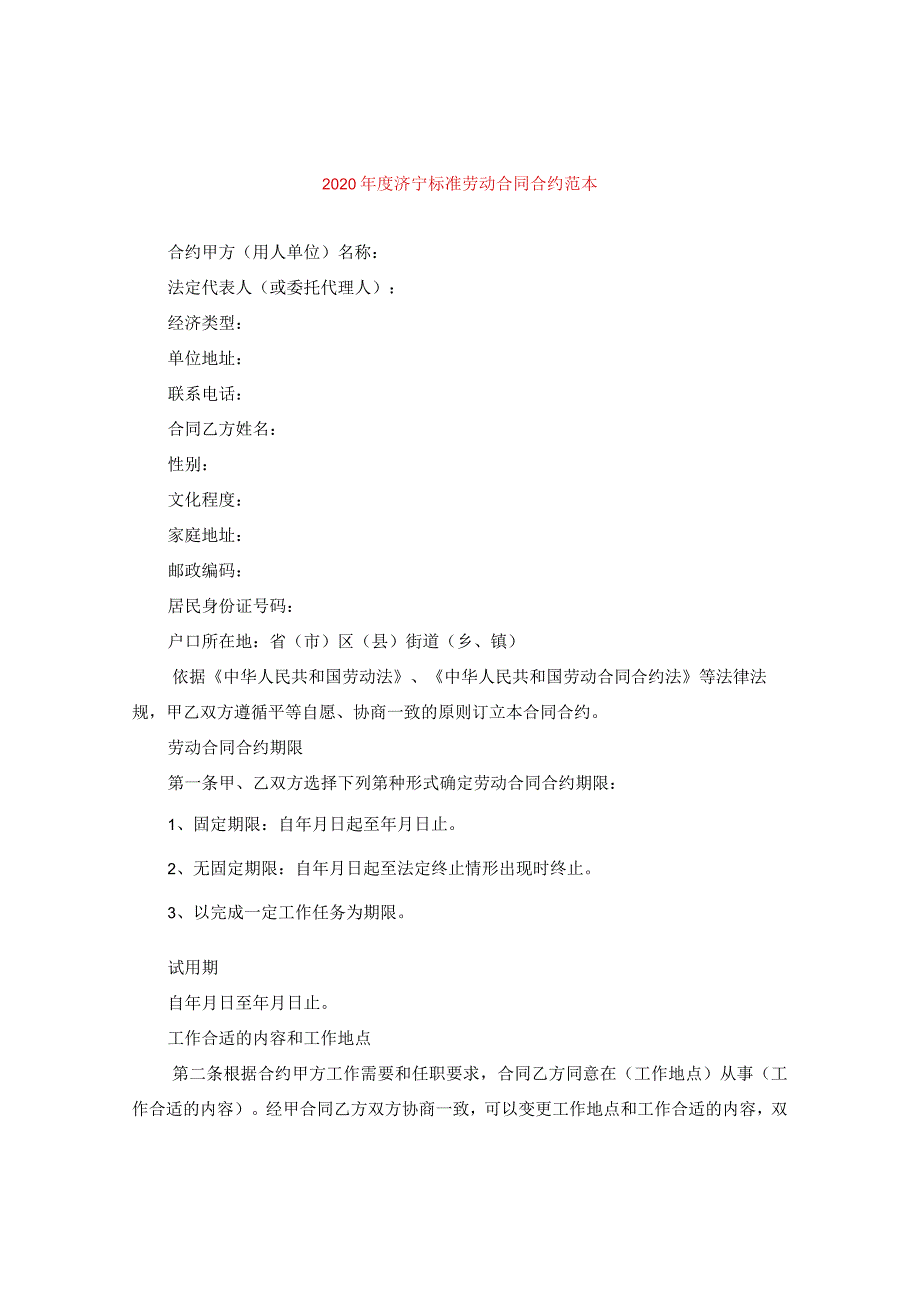 2020年度济宁标准劳动合同合约范本

合约甲方（用人单位）名称：

法定代表人（或委托代理人）：

经济类型：

单位地址：

联系电话：

合同乙方姓名：

性别：

文化程度：

家庭地址：

邮政编码：

居民身份证号码：

户口所在地：省（市）区（县）街道（乡、镇）

依据《中华人民共和国劳动法》、《中华人民共和国劳动合同合约法》等法律法规，甲乙双方遵循平等自愿、协商一致的原则订立本合同合约。

劳动合同合约期限

第一条甲、乙双方选择下列第种形式确定劳动合同合约期限：

1、固定期限：自年月日起至年月日止。

2、无固定期限：自年月日起至法定终止情形出现时终止。

3、以完成一定工作任务为期限。

试用期

自年月日至年月日止。

工作合适的内容和工作地点

第二条根据合约甲方工作需要和任职要求，合同乙方同意在（工作地点）从事（工作合适的内容）。经甲合同乙方双方协商一致，可以变更工作地点和工作合适的内容，双